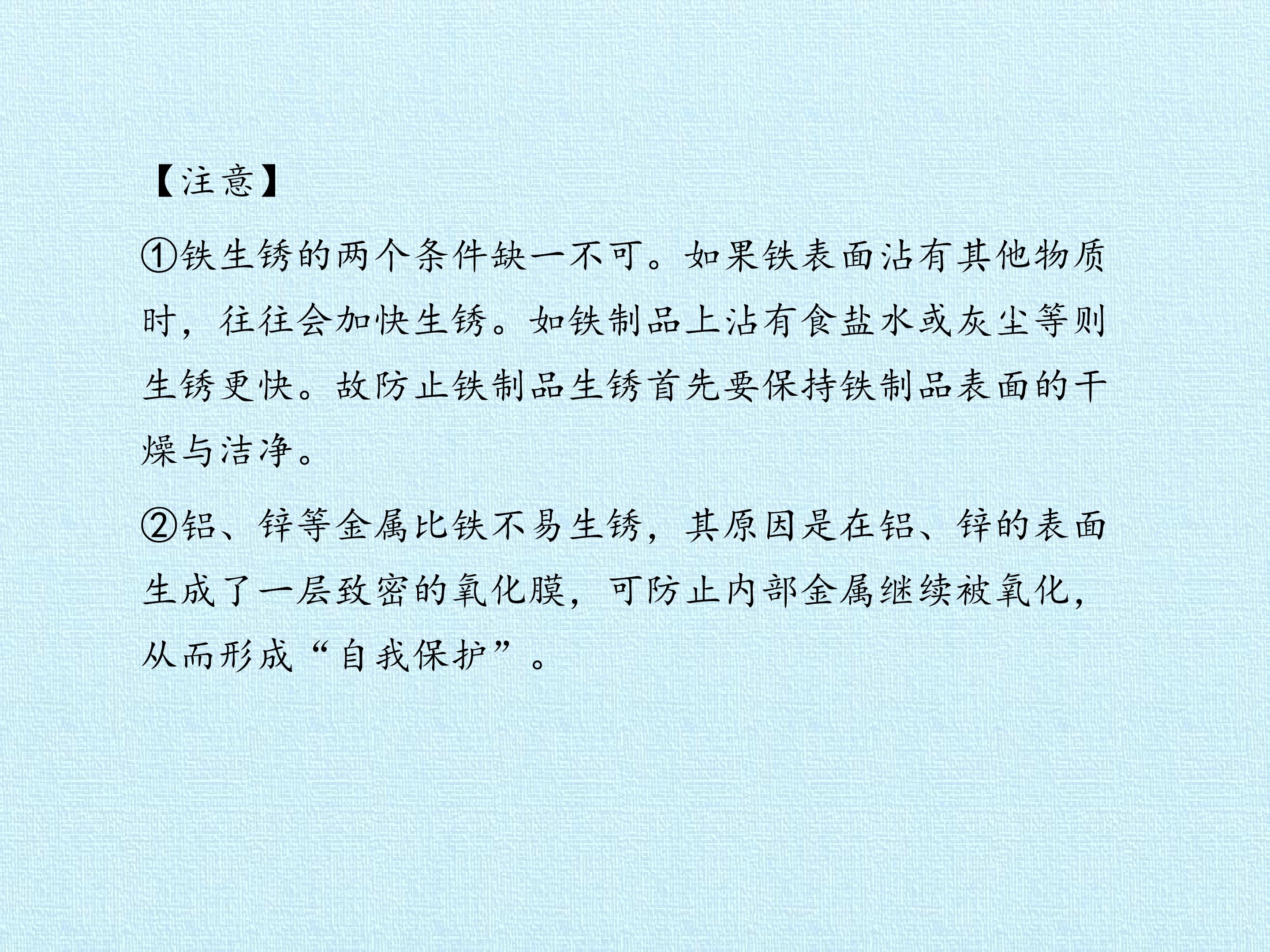 【注意】

①铁生锈的两个条件缺一不可。如果铁表面沾有其他物质时，往往会加快生锈。如铁制品上沾有食盐水或灰尘等则生锈更快。故防止铁制品生锈首先要保持铁制品表面的干燥与洁净。

②铝、锌等金属比铁不易生锈，其原因是在铝、锌的表面生成了一层致密的氧化膜，可防止内部金属继续被氧化，从而形成“自我保护”。